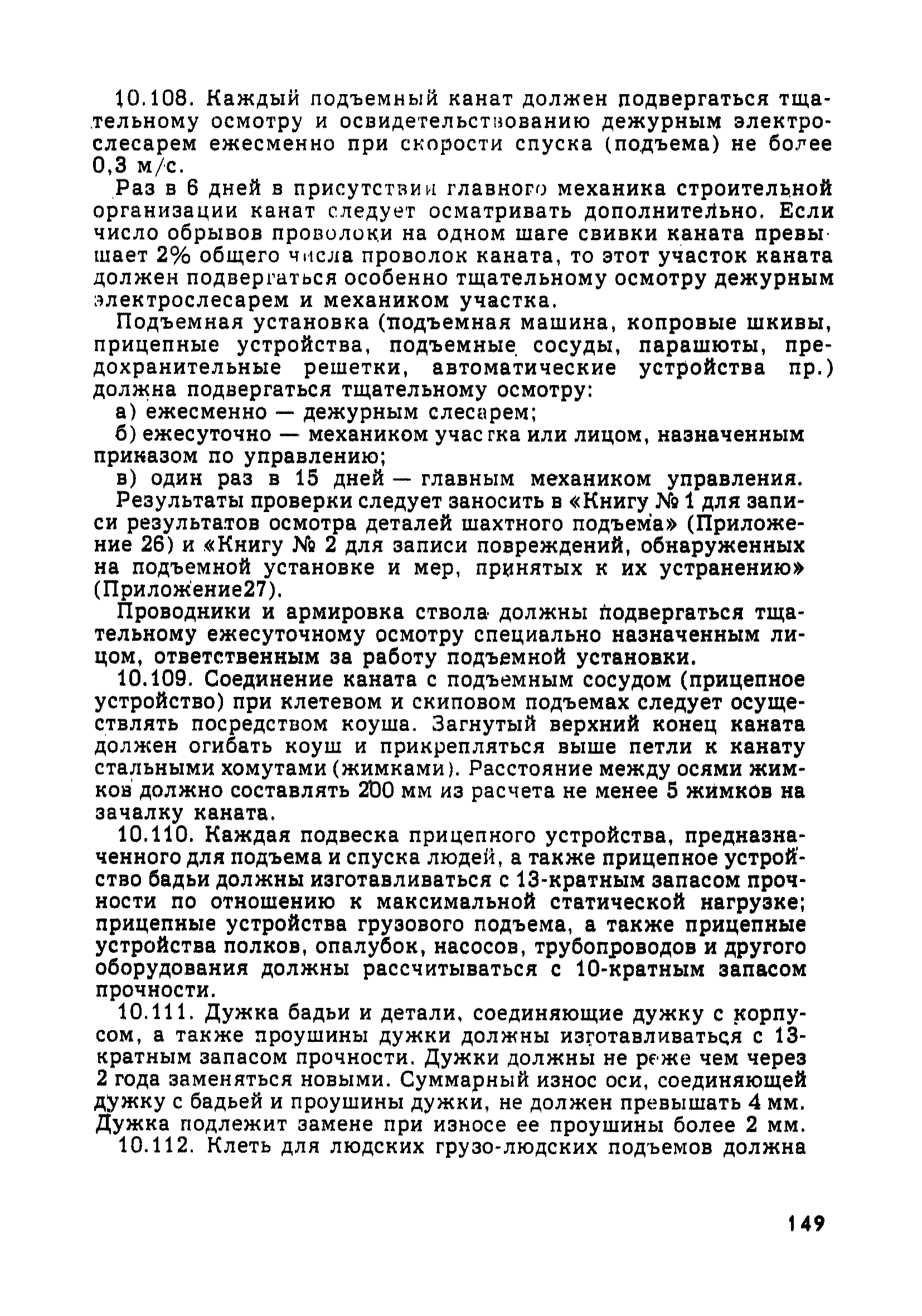 10.108. Каждый подъемный канат должен подвергаться тщательному осмотру и освидетельствованию дежурным электрослесарем ежесменно при скорости спуска (подъема) не более 0,3 м/с.

Раз в 6 дней в присутствии главного механика строительной организации канат следует осматривать дополнительно. Если число обрывов проволоки на одном шаге свивки каната превышает 2% общего числа проволок каната, то этот участок каната должен подвергаться особенно тщательному осмотру дежурным электрослесарем и механиком участка.

Подъемная установка (подъемная машина, копровые шкивы, прицепные устройства, подъемные сосуды, парашюты, предохранительные решетки, автоматические устройства пр.) должна подвергаться тщательному осмотру:

а) ежесменно — дежурным слесарем;

б) ежесуточно — механиком участка или лицом, назначенным приказом по управлению;

в) один раз в 15 дней — главным механиком управления.

Результаты проверки следует заносить в «Книгу № 1 для записи результатов осмотра деталей шахтного подъема» (Приложение 26) и «Книгу № 2 для записи повреждений, обнаруженных на подъемной установке и мер, принятых к их устранению» (Приложение27).

Проводники и армировка ствола должны подвергаться тщательному ежесуточному осмотру специально назначенным лицом, ответственным за работу подъемной установки.

10.109. Соединение каната с подъемным сосудом (прицепное устройство) при клетевом и скиповом подъемах следует осуществлять посредством коуша. Загнутый верхний конец каната должен огибать коуш и прикрепляться выше петли к канату стальными хомутами (жимками). Расстояние между осями жимков должно составлять 200 мм из расчета не менее 5 жимков на зачалку каната.

10.110. Каждая подвеска прицепного устройства, предназначенного для подъема и спуска людей, а также прицепное устройство бадьи должны изготавливаться с 13-кратным запасом прочности по отношению к максимальной статической нагрузке; прицепные устройства грузового подъема, а также прицепные устройства полков, опалубок, насосов, трубопроводов и другого оборудования должны рассчитываться с 10-кратным запасом прочности.

10.111. Дужка бадьи и детали, соединяющие дужку с корпусом, а также проушины дужки должны изготавливаться с 13-кратным запасом прочности. Дужки должны не реже чем через 2 года заменяться новыми. Суммарный износ оси, соединяющей дужку с бадьей и проушины дужки, не должен превышать 4 мм. Дужка подлежит замене при износе ее проушины более 2 мм.

10.112. Клеть для людских грузо-людских подъемов должна

149